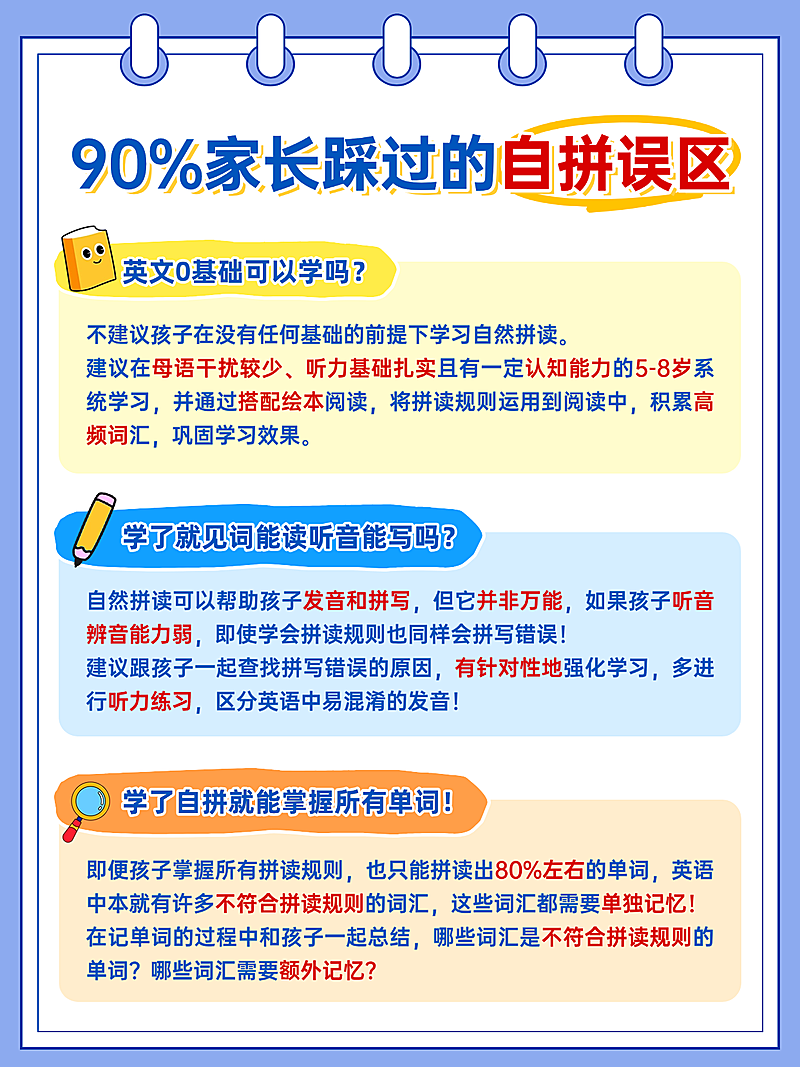 90%家长踩过的自拼误区

英文0基础可以学吗？

不建议孩子在没有任何基础的前提下学习自然拼读。
建议在母语干扰较少、听力基础扎实且有一定认知能力的5-8岁系统学习，并通过搭配绘本阅读，将拼读规则运用到阅读中，积累高频词汇，巩固学习效果。

学了就见词能读听音能写吗？

自然拼读可以帮助孩子发音和拼写，但它并非万能，如果孩子听音辨音能力弱，即使学会拼读规则也同样会拼写错误！
建议跟孩子一起查找拼写错误的原因，有针对性地强化学习，多进行听力练习，区分英语中易混淆的发音！

学了自拼就能掌握所有单词！

即便孩子掌握所有拼读规则，也只能拼读出80%左右的单词，英语中本就有许多不符合拼读规则的词汇，这些词汇都需要单独记忆！
在记单词的过程中和孩子一起总结，哪些词汇是不符合拼读规则的单词？哪些词汇需要额外记忆？